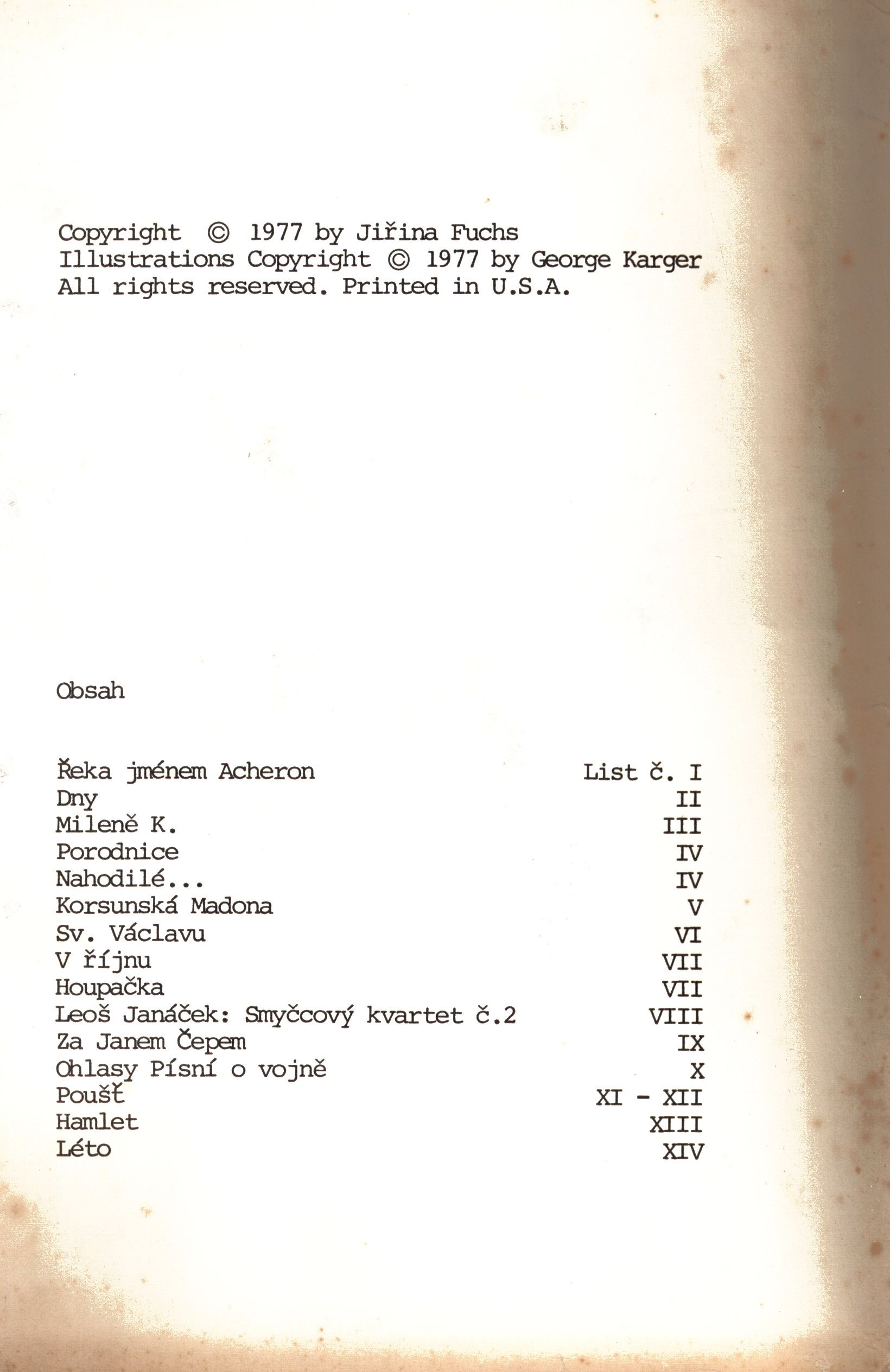 Copyright © 1977 by Jiřina Fuchs
Illustrations Copyright © 1977 by George Karger
All rights reserved. Printed in U.S.A.

Obsah

Řeka jménem Acheron List č. I
Dny II
Mileně K. III
Porodnice IV
Nahodilé... IV
Korsunská Madona V
Sv. Václavu VI
V říjnu VII
Houpačka VII
Leoš Janáček: Smyčcový kvartet č.2 VIII
Za Janem Čepem IX
Ohlasy Písní o vojně X
Poušť XI - XII
Hamlet XIII
Léto XIV